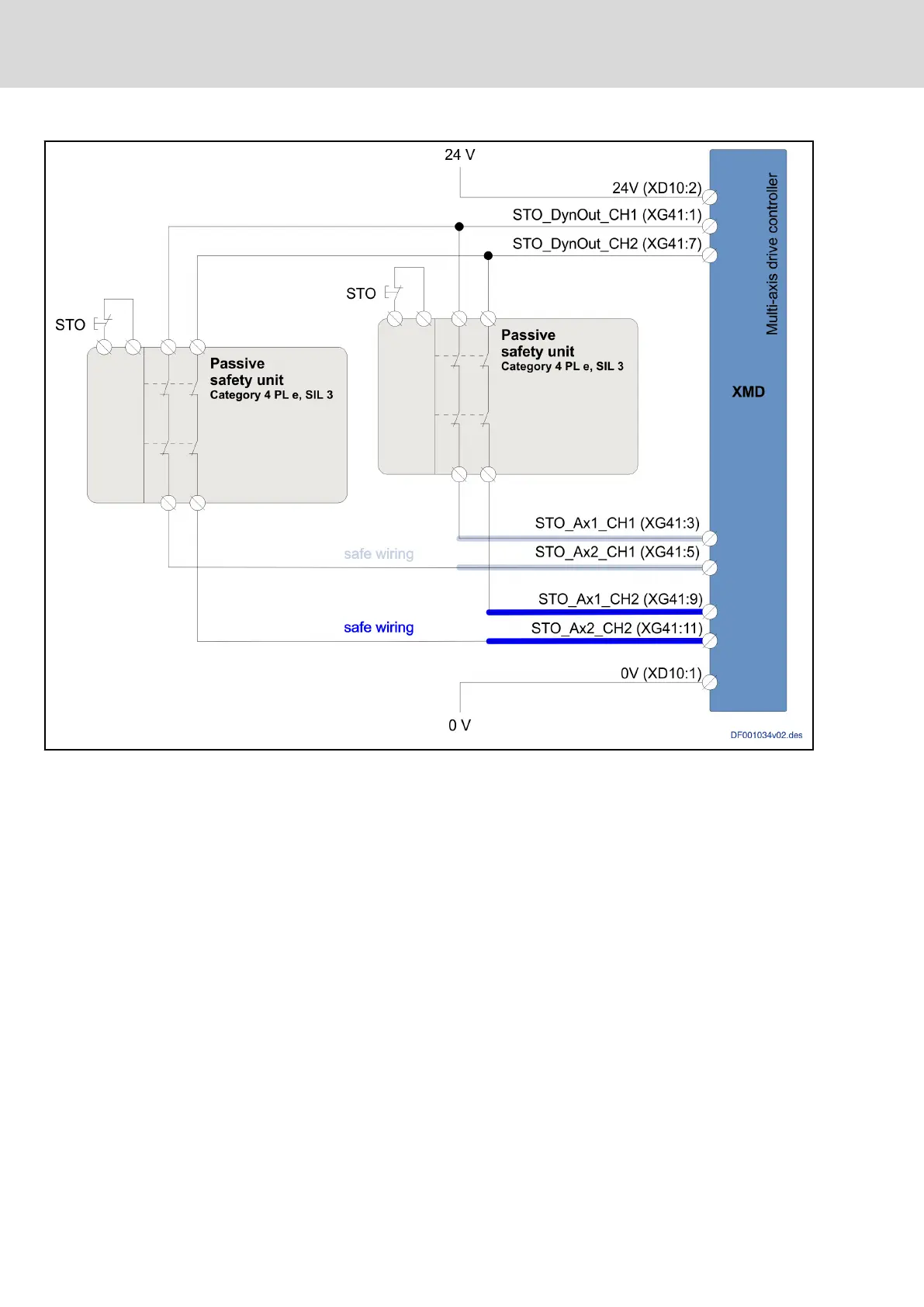 24 V

24V (XD10:2)

STO_DynOut_CH1 (XG41:1)

STO_DynOut_CH2 (XG41:7)

Multi-axis drive controller

STO

STO

Passive safety unit
Category 4 PL e, SIL 3

Passive safety unit
Category 4 PL e, SIL 3

XMD

STO_Ax1_CH1 (XG41:3)

safe wiring

STO_Ax2_CH1 (XG41:5)

STO_Ax1_CH2 (XG41:9)

safe wiring

STO_Ax2_CH2 (XG41:11)

0V (XD10:1)

0 V

DF001034v02.des